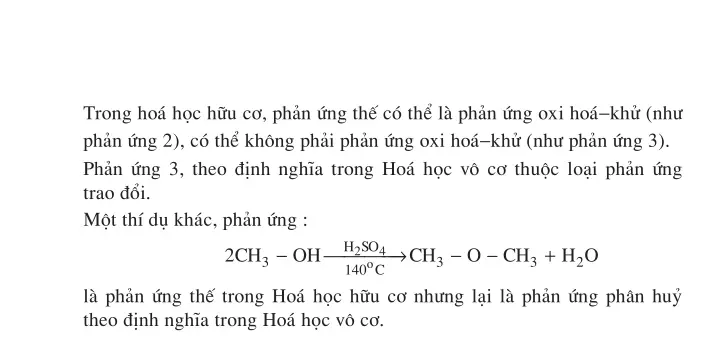 Trong hoá học hữu cơ, phản ứng thế có thể là phản ứng oxi hoá–khử (như phản ứng 2), có thể không phải phản ứng oxi hoá–khử (như phản ứng 3). Phản ứng 3, theo định nghĩa trong Hoá học vô cơ thuộc loại phản ứng trao đổi.

Một thí dụ khác, phản ứng :

$2CH_3 - OH \xrightarrow[140^oC]{H_2SO_4} CH_3 - O - CH_3 + H_2O$

là phản ứng thế trong Hoá học hữu cơ nhưng lại là phản ứng phân huỷ theo định nghĩa trong Hoá học vô cơ.